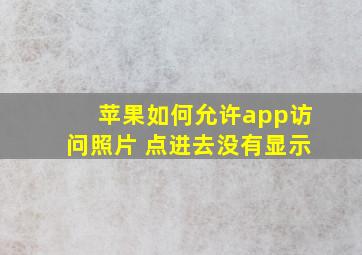 苹果如何允许app访问照片 点进去没有显示